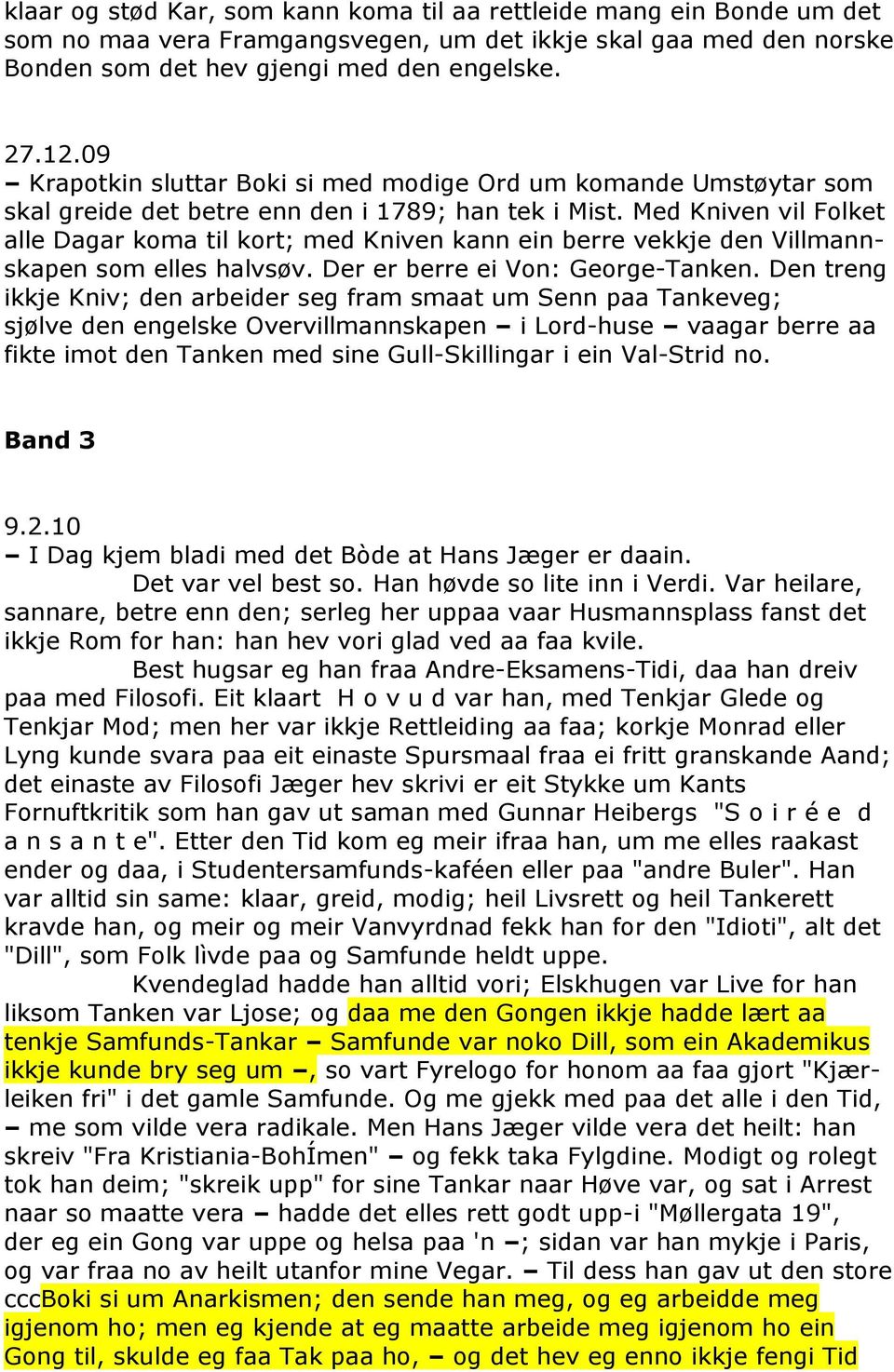 klaar og stød Kar, som kann koma til aa rettleide mang ein Bonde um det som no maa vera Framgangsvegen, um det ikkje skal gaa med den norske Bonden som det hev gjengi med den engelske.

27.12.09
– Krapotkin sluttar Boki si med modige Ord um komande Umstøytar som skal greide det betre enn den i 1789; han tek i Mist. Med Kniven vil Folket alle Dagar koma til kort; med Kniven kann ein berre vekkje den Villmannskapen som elles halvsøv. Der er berre ei Von: George-Tanken. Den treng ikkje Kniv; den arbeider seg fram smaat um Senn paa Tankeveg; sjølve den engelske Overvillmannskapen – i Lord-huse – vaagar berre aa fikte imot den Tanken med sine Gull-Skillingar i ein Val-Strid no.

Band 3

9.2.10
– I Dag kjem bladi med det Bòde at Hans Jæger er daain.
Det var vel best so. Han høvde so lite inn i Verdi. Var heilare, sannare, betre enn den; serleg her uppaa vaar Husmannsplass fanst det ikkje Rom for han: han hev vori glad ved aa faa kvile.
Best hugsar eg han fraa Andre-Eksamens-Tidi, daa han dreiv paa med Filosofi. Eit klaart H o v u d var han, med Tenkjar Glede og Tenkjar Mod; men her var ikkje Rettleiding aa faa; korkje Monrad eller Lyng kunde svara paa eit einaste Spursmaal fraa ei fritt granskande Aand; det einaste av Filosofi Jæger hev skrivi er eit Stykke um Kants Fornuftkritik som han gav ut saman med Gunnar Heibergs "S o i r é e d a n s a n t e". Etter den Tid kom eg meir ifraa han, um me elles raakast ender og daa, i Studentersamfunds-kaféen eller paa "andre Buler". Han var alltid sin same: klaar, greid, modig; heil Livsrett og heil Tankerett kravde han, og meir og meir Vanvyrdnad fekk han for den "Idioti", alt det "Dill", som Folk lìvde paa og Samfunde heldt uppe.
Kvendeglad hadde han alltid vori; Elskhugen var Live for han liksom Tanken var Ljose; og daa me den Gongen ikkje hadde lært aa tenkje Samfunds-Tankar – Samfunde var noko Dill, som ein Akademikus ikkje kunde bry seg um –, so vart Fyrelogo for honom aa faa gjort "Kjærleiken fri" i det gamle Samfunde. Og me gjekk med paa det alle i den Tid, – me som vilde vera radikale. Men Hans Jæger vilde vera det heilt: han skreiv "Fra Kristiania-BohÍmen" – og fekk taka Fylgdine. Modigt og rolegt tok han deim; "skreik upp" for sine Tankar naar Høve var, og sat i Arrest naar so maatte vera – hadde det elles rett godt upp-i "Møllergata 19", der eg ein Gong var uppe og helsa paa 'n –; sidan var han mykje i Paris, og var fraa no av heilt utanfor mine Vegar. – Til dess han gav ut den store cccBoki si um Anarkismen; den sende han meg, og eg arbeidde meg igjenom ho; men eg kjende at eg maatte arbeide meg igjenom ho ein Gong til, skulde eg faa Tak paa ho, – og det hev eg enno ikkje fengi Tid